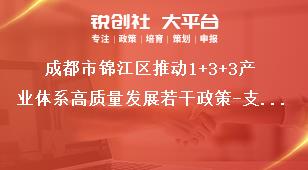 锐创社 大平台

专注 | 政策 | 培育 | 策划 | 申报

成都市锦江区推动1+3+3产业体系高质量发展若干政策-支...